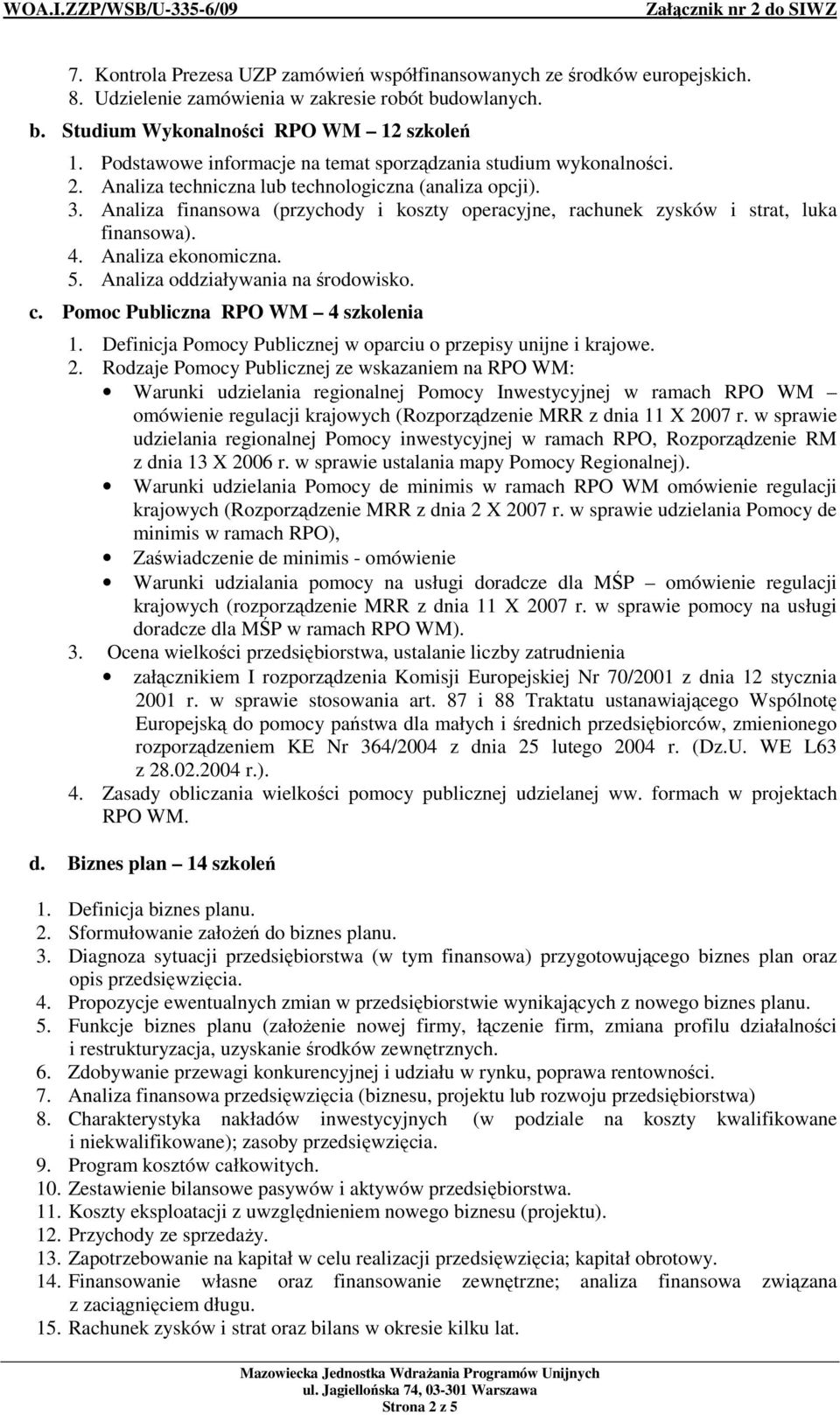 WOA.I.ZZP/WSB/U-335-6/09 Załącznik nr 2 do SIWZ

7. Kontrola Prezesa UZP zamówień współfinansowanych ze środków europejskich.
8. Udzielenie zamówienia w zakresie robót budowlanych.

b. Studium Wykonalności RPO WM – 12 szkoleń
1. Podstawowe informacje na temat sporządzania studium wykonalności.
2. Analiza techniczna lub technologiczna (analiza opcji).
3. Analiza finansowa (przychody i koszty operacyjne, rachunek zysków i strat, luka finansowa).
4. Analiza ekonomiczna.
5. Analiza oddziaływania na środowisko.

c. Pomoc Publiczna RPO WM – 4 szkolenia
1. Definicja Pomocy Publicznej w oparciu o przepisy unijne i krajowe.
2. Rodzaje Pomocy Publicznej ze wskazaniem na RPO WM:
• Warunki udzielania regionalnej Pomocy Inwestycyjnej w ramach RPO WM – omówienie regulacji krajowych (Rozporządzenie MRR z dnia 11 X 2007 r. w sprawie udzielania regionalnej Pomocy inwestycyjnej w ramach RPO, Rozporządzenie RM z dnia 13 X 2006 r. w sprawie ustalania mapy Pomocy Regionalnej).
• Warunki udzielania Pomocy de minimis w ramach RPO WM omówienie regulacji krajowych (Rozporządzenie MRR z dnia 2 X 2007 r. w sprawie udzielania Pomocy de minimis w ramach RPO),
• Zaświadczenie de minimis - omówienie
• Warunki udzialania pomocy na usługi doradcze dla MŚP – omówienie regulacji krajowych (rozporządzenie MRR z dnia 11 X 2007 r. w sprawie pomocy na usługi doradcze dla MŚP w ramach RPO WM).
3. Ocena wielkości przedsiębiorstwa, ustalanie liczby zatrudnienia
• załącznikiem I rozporządzenia Komisji Europejskiej Nr 70/2001 z dnia 12 stycznia 2001 r. w sprawie stosowania art. 87 i 88 Traktatu ustanawiającego Wspólnotę Europejską do pomocy państwa dla małych i średnich przedsiębiorców, zmienionego rozporządzeniem KE Nr 364/2004 z dnia 25 lutego 2004 r. (Dz.U. WE L63 z 28.02.2004 r.).
4. Zasady obliczania wielkości pomocy publicznej udzielanej ww. formach w projektach RPO WM.

d. Biznes plan – 14 szkoleń

1. Definicja biznes planu.
2. Sformułowanie założeń do biznes planu.
3. Diagnoza sytuacji przedsiębiorstwa (w tym finansowa) przygotowującego biznes plan oraz opis przedsięwzięcia.
4. Propozycje ewentualnych zmian w przedsiębiorstwie wynikających z nowego biznes planu.
5. Funkcje biznes planu (założenie nowej firmy, łączenie firm, zmiana profilu działalności i restrukturyzacja, uzyskanie środków zewnętrznych.
6. Zdobywanie przewagi konkurencyjnej i udziału w rynku, poprawa rentowności.
7. Analiza finansowa przedsięwzięcia (biznesu, projektu lub rozwoju przedsiębiorstwa)
8. Charakterystyka nakładów inwestycyjnych (w podziale na koszty kwalifikowane i niekwalifikowane); zasoby przedsięwzięcia.
9. Program kosztów całkowitych.
10. Zestawienie bilansowe pasywów i aktywów przedsiębiorstwa.
11. Koszty eksploatacji z uwzględnieniem nowego biznesu (projektu).
12. Przychody ze sprzedaży.
13. Zapotrzebowanie na kapitał w celu realizacji przedsięwzięcia; kapitał obrotowy.
14. Finansowanie własne oraz finansowanie zewnętrzne; analiza finansowa związana z zaciągnięciem długu.
15. Rachunek zysków i strat oraz bilans w okresie kilku lat.

Mazowiecka Jednostka Wdrażania Programów Unijnych
ul. Jagiellońska 74, 03-301 Warszawa
Strona 2 z 5